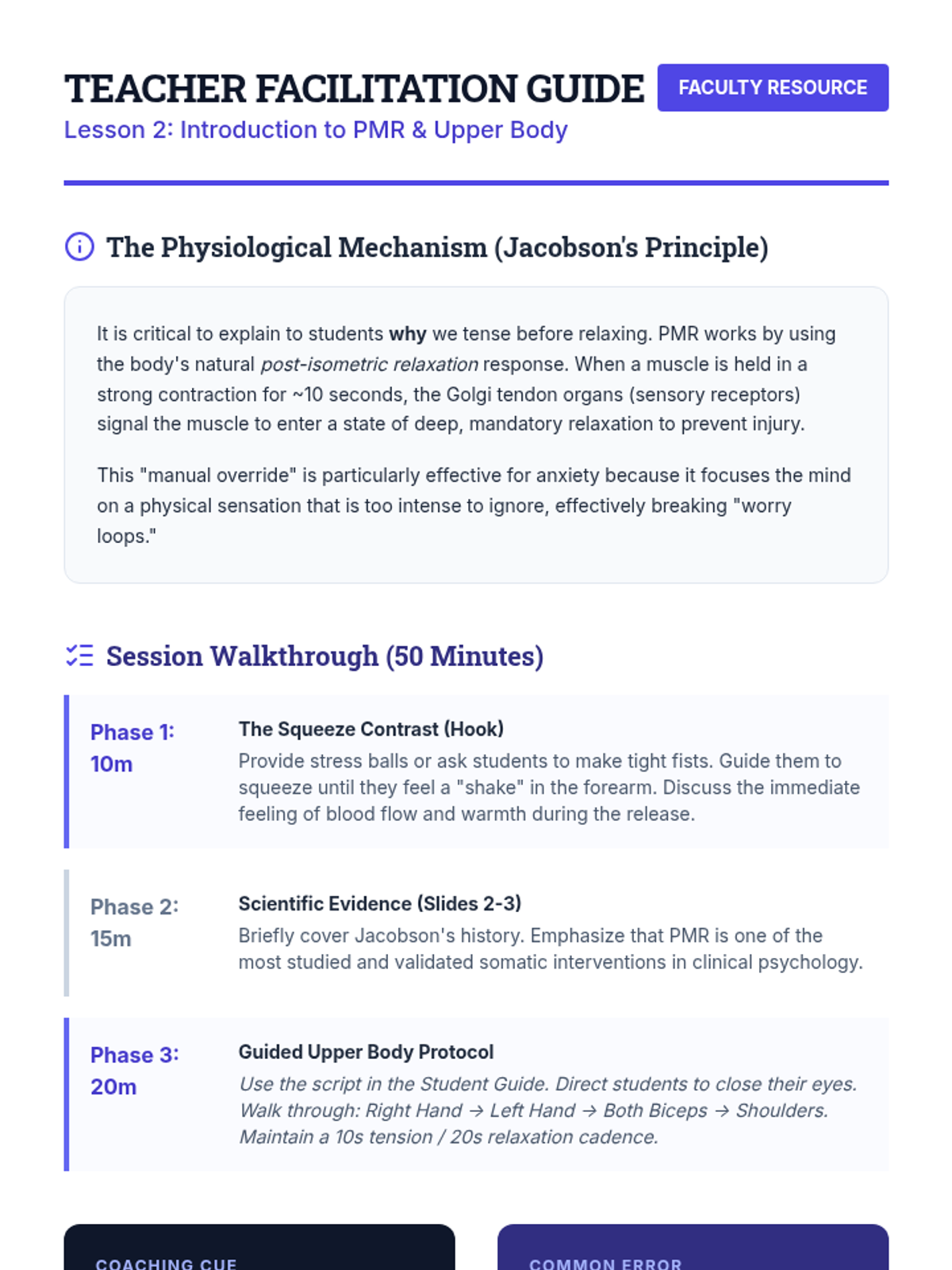 TEACHER FACILITATION GUIDE

FACULTY RESOURCE

Lesson 2: Introduction to PMR & Upper Body

The Physiological Mechanism (Jacobson's Principle)

It is critical to explain to students why we tense before relaxing. PMR works by using the body's natural post-isometric relaxation response. When a muscle is held in a strong contraction for ~10 seconds, the Golgi tendon organs (sensory receptors) signal the muscle to enter a state of deep, mandatory relaxation to prevent injury.

This "manual override" is particularly effective for anxiety because it focuses the mind on a physical sensation that is too intense to ignore, effectively breaking "worry loops."

Session Walkthrough (50 Minutes)

Phase 1: 10m

The Squeeze Contrast (Hook)
Provide stress balls or ask students to make tight fists. Guide them to squeeze until they feel a "shake" in the forearm. Discuss the immediate feeling of blood flow and warmth during the release.

Phase 2: 15m

Scientific Evidence (Slides 2-3)
Briefly cover Jacobson's history. Emphasize that PMR is one of the most studied and validated somatic interventions in clinical psychology.

Phase 3: 20m

Guided Upper Body Protocol
Use the script in the Student Guide. Direct students to close their eyes. Walk through: Right Hand → Left Hand → Both Biceps → Shoulders. Maintain a 10s tension / 20s relaxation cadence.

COACHING CUE

COMMON ERROR